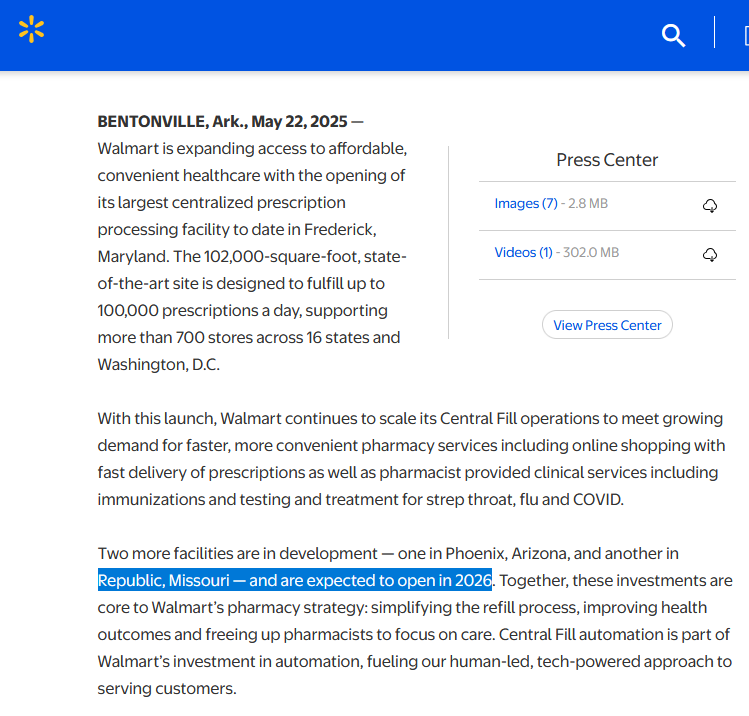 **BENTONVILLE, Ark., May 22, 2025** — Walmart is expanding access to affordable, convenient healthcare with the opening of its largest centralized prescription processing facility to date in Frederick, Maryland. The 102,000-square-foot, state-of-the-art site is designed to fulfill up to 100,000 prescriptions a day, supporting more than 700 stores across 16 states and Washington, D.C.

Press Center

Images (7) - 2.8 MB

Videos (1) - 302.0 MB

View Press Center

With this launch, Walmart continues to scale its Central Fill operations to meet growing demand for faster, more convenient pharmacy services including online shopping with fast delivery of prescriptions as well as pharmacist provided clinical services including immunizations and testing and treatment for strep throat, flu and COVID.

Two more facilities are in development — one in Phoenix, Arizona, and another in Republic, Missouri — and are expected to open in 2026. Together, these investments are core to Walmart's pharmacy strategy: simplifying the refill process, improving health outcomes and freeing up pharmacists to focus on care. Central Fill automation is part of Walmart's investment in automation, fueling our human-led, tech-powered approach to serving customers.